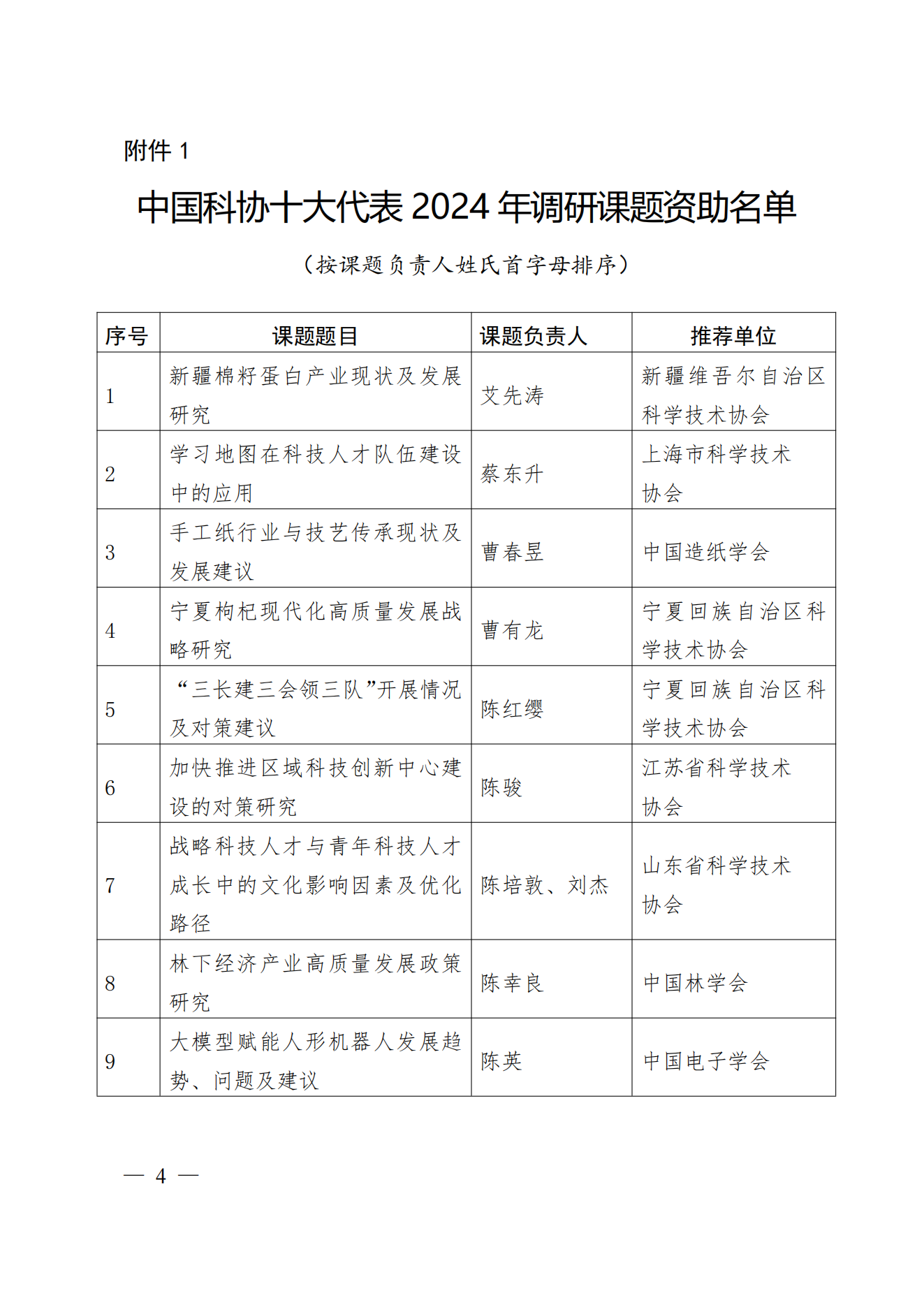 附件 1

中国科协十大代表 2024 年调研课题资助名单

（按课题负责人姓氏首字母排序）

| 序号 | 课题题目 | 课题负责人 | 推荐单位 |
|---|---|---|---|
| 1 | 新疆棉籽蛋白产业现状及发展研究 | 艾先涛 | 新疆维吾尔自治区科学技术协会 |
| 2 | 学习地图在科技人才队伍建设中的应用 | 蔡东升 | 上海市科学技术协会 |
| 3 | 手工纸行业与技艺传承现状及发展建议 | 曹春昱 | 中国造纸学会 |
| 4 | 宁夏枸杞现代化高质量发展战略研究 | 曹有龙 | 宁夏回族自治区科学技术协会 |
| 5 | “三长建三会领三队”开展情况及对策建议 | 陈红缨 | 宁夏回族自治区科学技术协会 |
| 6 | 加快推进区域科技创新中心建设的对策研究 | 陈骏 | 江苏省科学技术协会 |
| 7 | 战略科技人才与青年科技人才成长中的文化影响因素及优化路径 | 陈培敦、刘杰 | 山东省科学技术协会 |
| 8 | 林下经济产业高质量发展政策研究 | 陈幸良 | 中国林学会 |
| 9 | 大模型赋能人形机器人发展趋势、问题及建议 | 陈英 | 中国电子学会 |

— 4 —